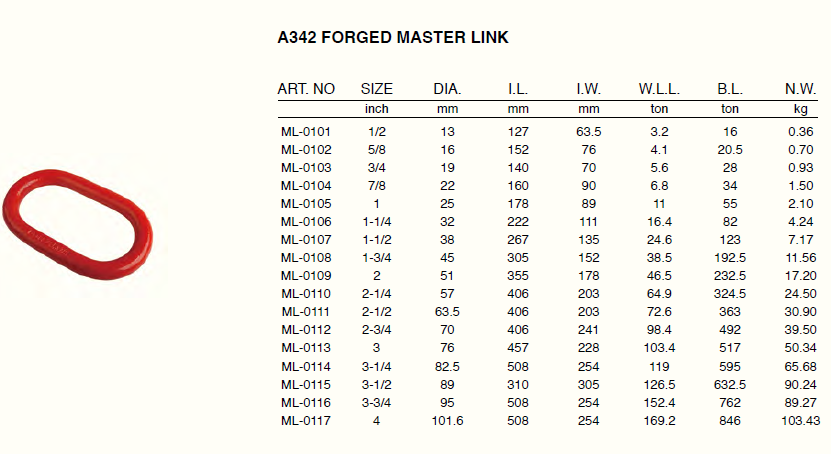 A342 FORGED MASTER LINK

| ART. NO | SIZE | DIA. | I.L. | I.W. | W.L.L. | B.L. | N.W. |
|---|---|---|---|---|---|---|---|
| | inch | mm | mm | mm | ton | ton | kg |
| ML-0101 | 1/2 | 13 | 127 | 63.5 | 3.2 | 16 | 0.36 |
| ML-0102 | 5/8 | 16 | 152 | 76 | 4.1 | 20.5 | 0.70 |
| ML-0103 | 3/4 | 19 | 140 | 70 | 5.6 | 28 | 0.93 |
| ML-0104 | 7/8 | 22 | 160 | 90 | 6.8 | 34 | 1.50 |
| ML-0105 | 1 | 25 | 178 | 89 | 11 | 55 | 2.10 |
| ML-0106 | 1-1/4 | 32 | 222 | 111 | 16.4 | 82 | 4.24 |
| ML-0107 | 1-1/2 | 38 | 267 | 135 | 24.6 | 123 | 7.17 |
| ML-0108 | 1-3/4 | 45 | 305 | 152 | 38.5 | 192.5 | 11.56 |
| ML-0109 | 2 | 51 | 355 | 178 | 46.5 | 232.5 | 17.20 |
| ML-0110 | 2-1/4 | 57 | 406 | 203 | 64.9 | 324.5 | 24.50 |
| ML-0111 | 2-1/2 | 63.5 | 406 | 203 | 72.6 | 363 | 30.90 |
| ML-0112 | 2-3/4 | 70 | 406 | 241 | 98.4 | 492 | 39.50 |
| ML-0113 | 3 | 76 | 457 | 228 | 103.4 | 517 | 50.34 |
| ML-0114 | 3-1/4 | 82.5 | 508 | 254 | 119 | 595 | 65.68 |
| ML-0115 | 3-1/2 | 89 | 310 | 305 | 126.5 | 632.5 | 90.24 |
| ML-0116 | 3-3/4 | 95 | 508 | 254 | 152.4 | 762 | 89.27 |
| ML-0117 | 4 | 101.6 | 508 | 254 | 169.2 | 846 | 103.43 |